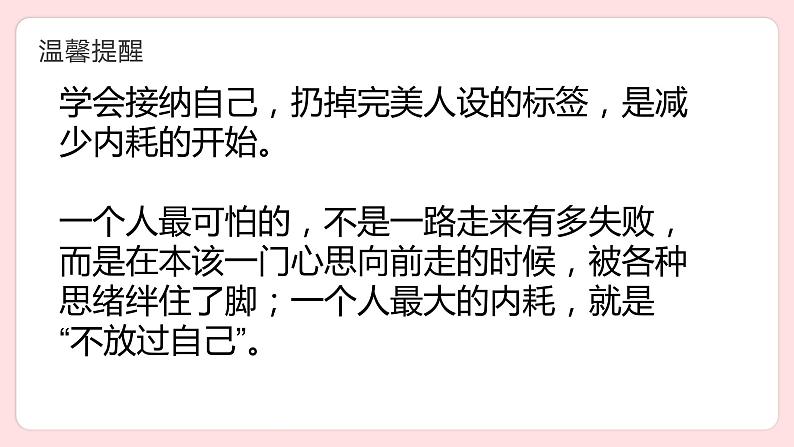 温馨提醒

学会接纳自己，扔掉完美人设的标签，是减少内耗的开始。

一个人最可怕的，不是一路走来有多失败，而是在本该一门心思向前走的时候，被各种思绪绊住了脚；一个人最大的内耗，就是“不放过自己”。